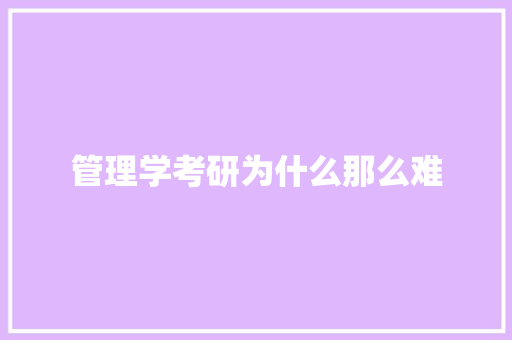 管理学考研为什么那么难